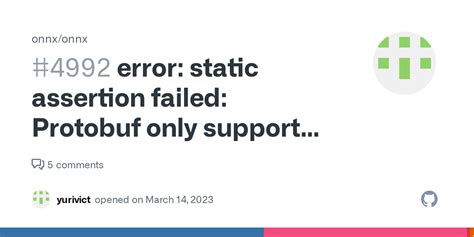 onnx/onnx

#4992 error: static assertion failed: Protobuf only support...

5 comments

yurivict opened on March 14, 2023